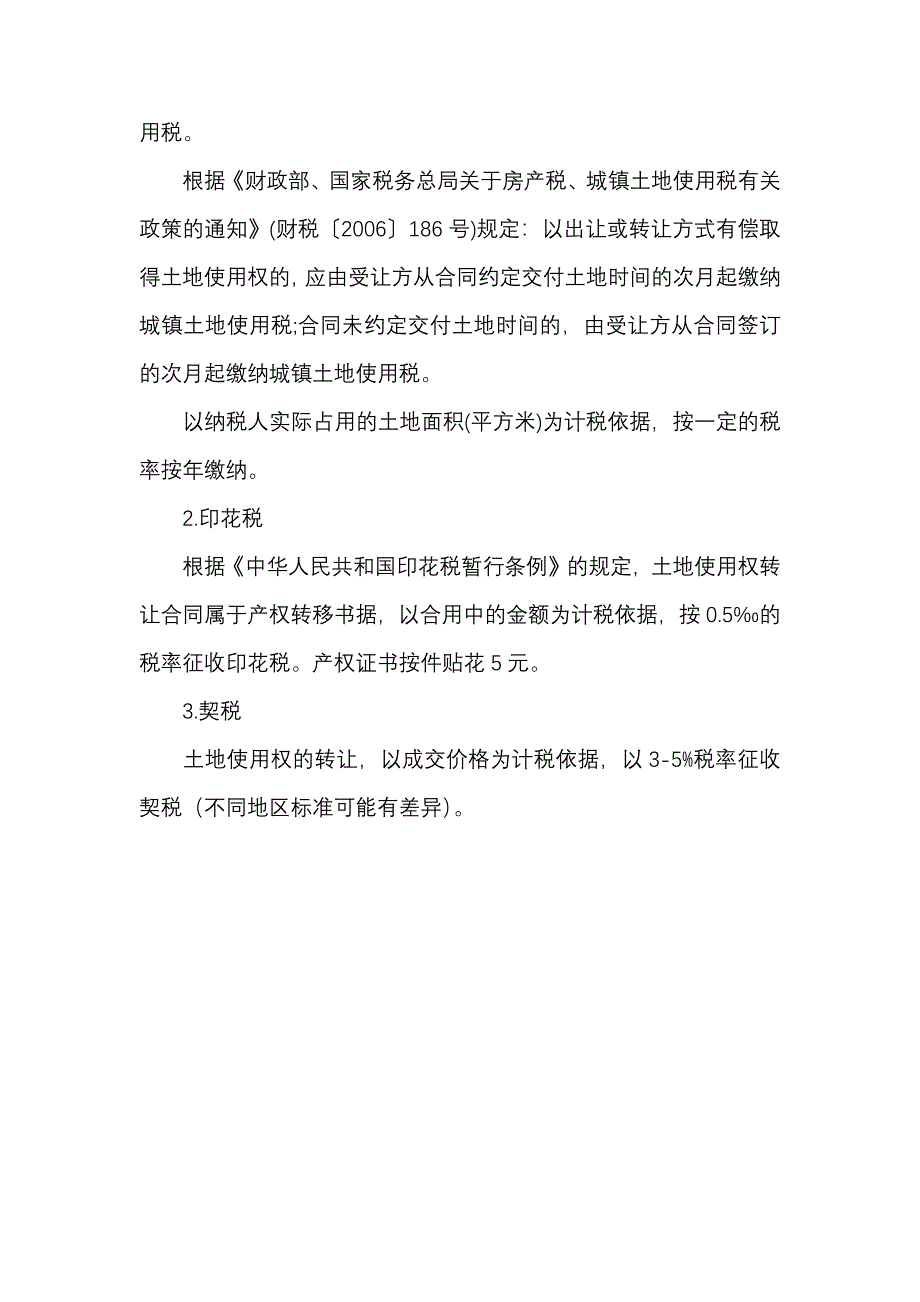 用税。

根据《财政部、国家税务总局关于房产税、城镇土地使用税有关政策的通知》(财税〔2006〕186 号)规定：以出让或转让方式有偿取得土地使用权的，应由受让方从合同约定交付土地时间的次月起缴纳城镇土地使用税;合同未约定交付土地时间的，由受让方从合同签订的次月起缴纳城镇土地使用税。

以纳税人实际占用的土地面积(平方米)为计税依据，按一定的税率按年缴纳。

2.印花税

根据《中华人民共和国印花税暂行条例》的规定，土地使用权转让合同属于产权转移书据，以合用中的金额为计税依据，按 0.5‰的税率征收印花税。产权证书按件贴花 5 元。

3.契税

土地使用权的转让，以成交价格为计税依据，以 3-5%税率征收契税（不同地区标准可能有差异）。